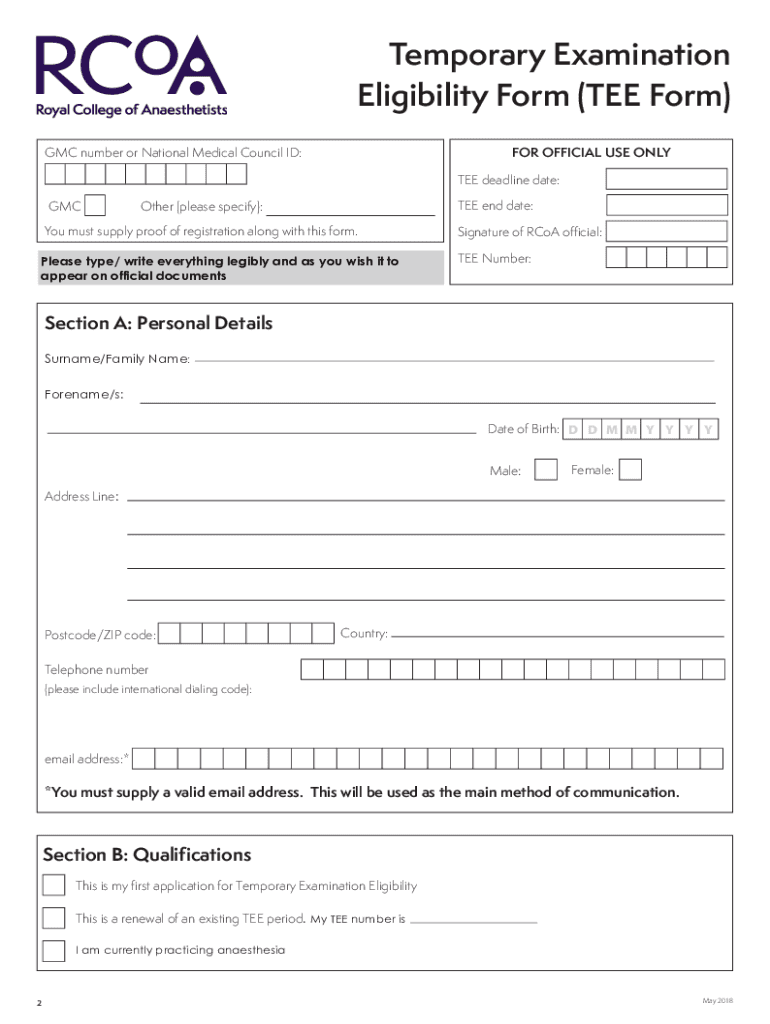 RCoA
Royal College of Anaesthetists

Temporary Examination Eligibility Form (TEE Form)

GMC number or National Medical Council ID:

GMC Other (please specify):

You must supply proof of registration along with this form.

Please type/ write everything legibly and as you wish it to appear on official documents

FOR OFFICIAL USE ONLY

TEE deadline date:

TEE end date:

Signature of RCoA official:

TEE Number:

Section A: Personal Details

Surname/Family Name:

Forename/s:

Date of Birth: D D M M Y Y Y Y

Male: Female:

Address Line:

Postcode/ZIP code: Country:

Telephone number
(please include international dialing code):

email address:*

*You must supply a valid email address. This will be used as the main method of communication.

Section B: Qualifications

This is my first application for Temporary Examination Eligibility

This is a renewal of an existing TEE period. My TEE number is

I am currently practicing anaesthesia

2

May 2018